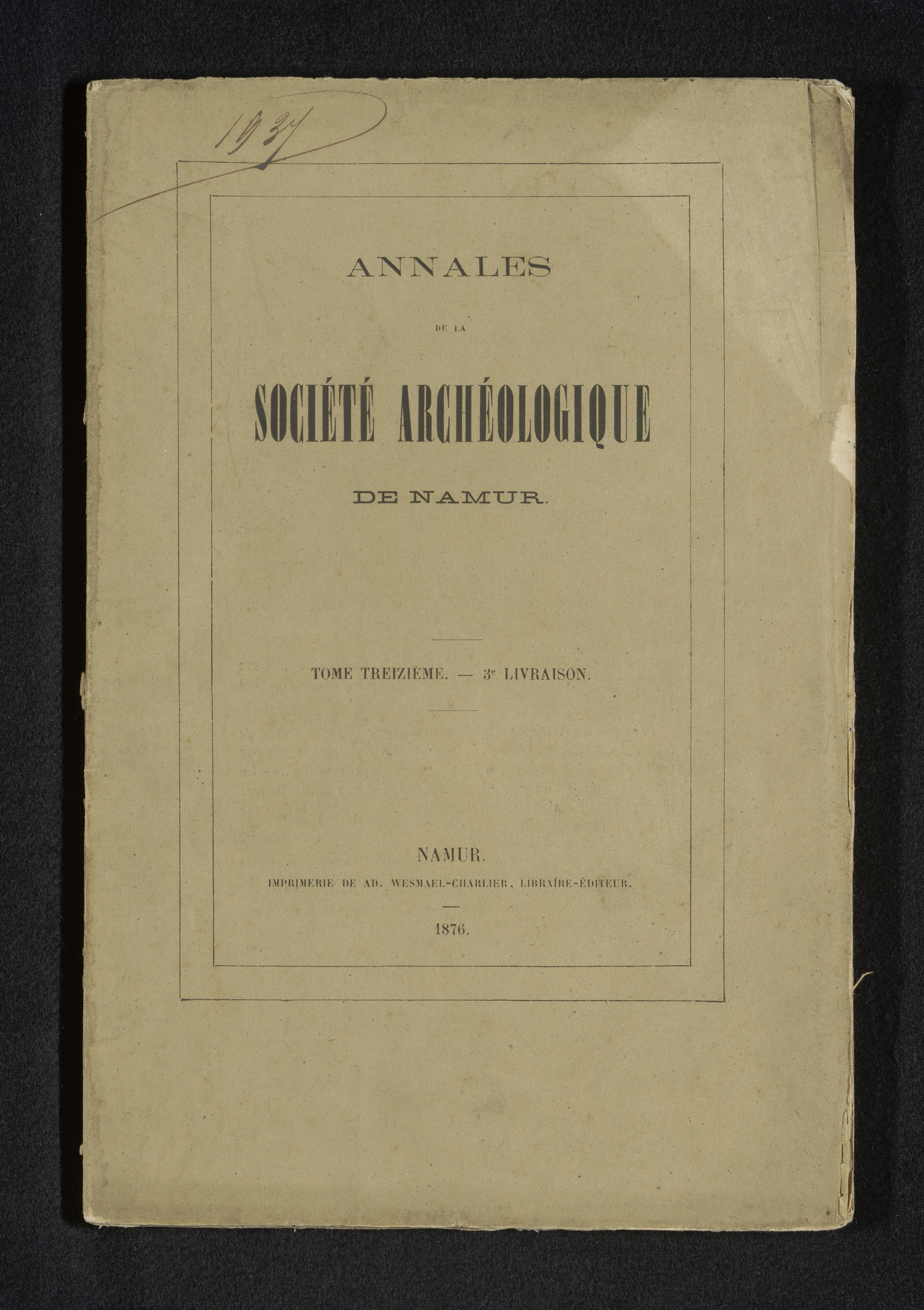 1937

ANNALES

DE LA

SOCIÉTÉ ARCHÉOLOGIQUE

DE NAMUR.

TOME TREIZIÈME. — 3e LIVRAISON.

NAMUR.

IMPRIMERIE DE AD. WESMAEL-CHARLIER, LIBRAIRE-ÉDITEUR.

1876.